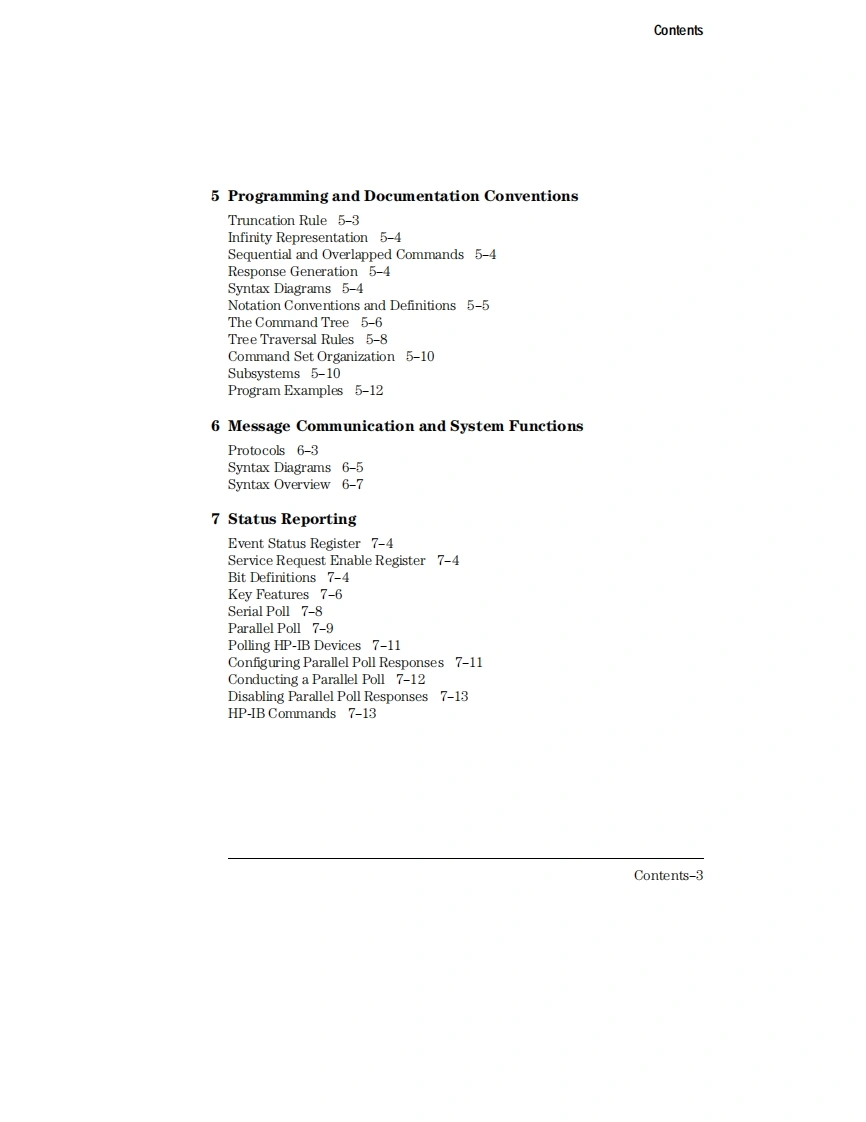 Contents

5 Programming and Documentation Conventions

Truncation Rule 5–3
Infinity Representation 5–4
Sequential and Overlapped Commands 5–4
Response Generation 5–4
Syntax Diagrams 5–4
Notation Conventions and Definitions 5–5
The Command Tree 5–6
Tree Traversal Rules 5–8
Command Set Organization 5–10
Subsystems 5–10
Program Examples 5–12

6 Message Communication and System Functions

Protocols 6–3
Syntax Diagrams 6–5
Syntax Overview 6–7

7 Status Reporting

Event Status Register 7–4
Service Request Enable Register 7–4
Bit Definitions 7–4
Key Features 7–6
Serial Poll 7–8
Parallel Poll 7–9
Polling HP-IB Devices 7–11
Configuring Parallel Poll Responses 7–11
Conducting a Parallel Poll 7–12
Disabling Parallel Poll Responses 7–13
HP-IB Commands 7–13

Contents–3